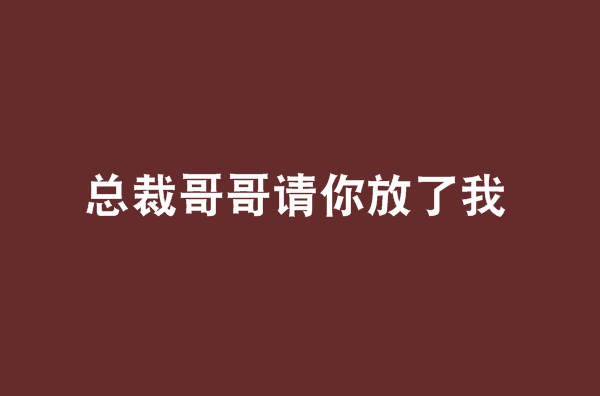 总裁哥哥请你放了我